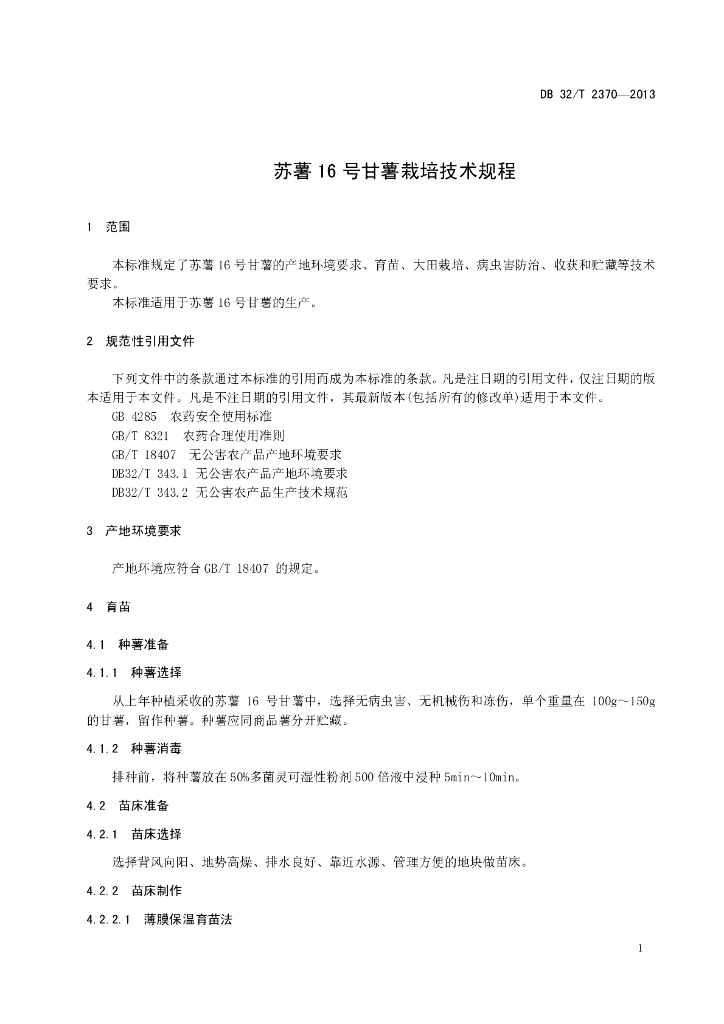 DB 32/T 2370—2013

苏薯 16 号甘薯栽培技术规程

1 范围

本标准规定了苏薯 16 号甘薯的产地环境要求、育苗、大田栽培、病虫害防治、收获和贮藏等技术要求。

本标准适用于苏薯 16 号甘薯的生产。

2 规范性引用文件

下列文件中的条款通过本标准的引用而成为本标准的条款。凡是注日期的引用文件，仅注日期的版本适用于本文件。凡是不注日期的引用文件，其最新版本(包括所有的修改单)适用于本文件。

GB 4285 农药安全使用标准

GB/T 8321 农药合理使用准则

GB/T 18407 无公害农产品产地环境要求

DB32/T 343.1 无公害农产品产地环境要求

DB32/T 343.2 无公害农产品生产技术规范

3 产地环境要求

产地环境应符合 GB/T 18407 的规定。

4 育苗

4.1 种薯准备

4.1.1 种薯选择

从上年种植采收的苏薯 16 号甘薯中，选择无病虫害、无机械伤和冻伤，单个重量在 100g～150g 的甘薯，留作种薯。种薯应同商品薯分开贮藏。

4.1.2 种薯消毒

排种前，将种薯放在 50%多菌灵可湿性粉剂 500 倍液中浸种 5min～10min。

4.2 苗床准备

4.2.1 苗床选择

选择背风向阳、地势高燥、排水良好、靠近水源、管理方便的地块做苗床。

4.2.2 苗床制作

4.2.2.1 薄膜保温育苗法

1